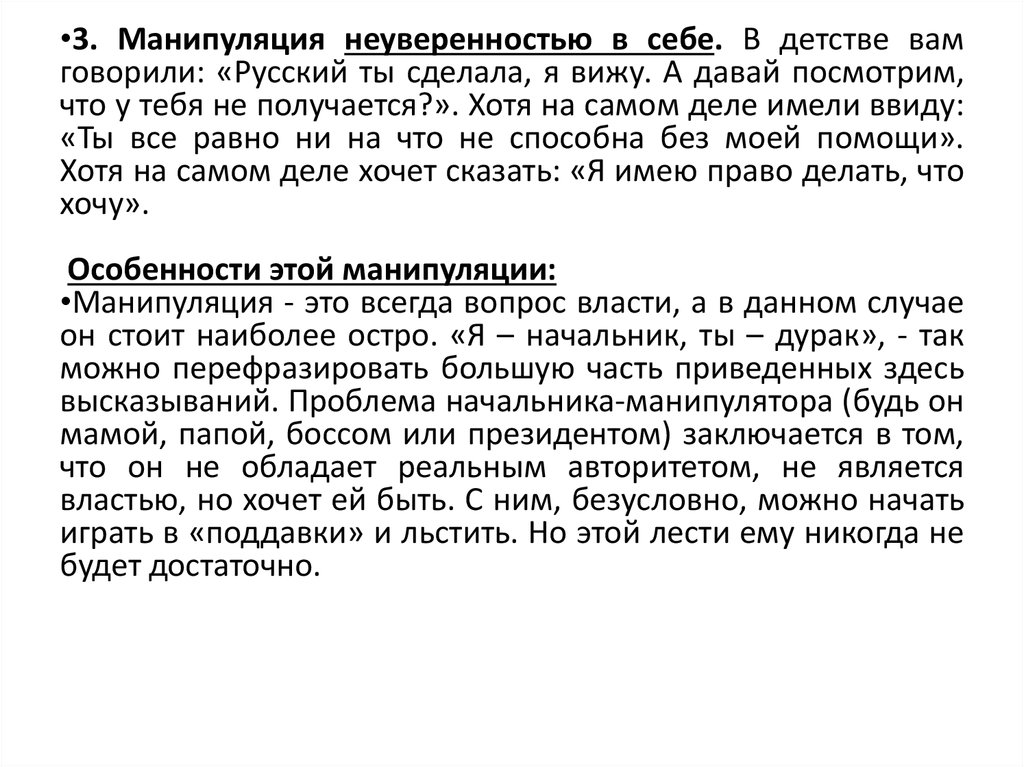 •3. Манипуляция неуверенностью в себе. В детстве вам говорили: «Русский ты сделала, я вижу. А давай посмотрим, что у тебя не получается?». Хотя на самом деле имели ввиду: «Ты все равно ни на что не способна без моей помощи». Хотя на самом деле хочет сказать: «Я имею право делать, что хочу».

Особенности этой манипуляции:
•Манипуляция - это всегда вопрос власти, а в данном случае он стоит наиболее остро. «Я – начальник, ты – дурак», - так можно перефразировать большую часть приведенных здесь высказываний. Проблема начальника-манипулятора (будь он мамой, папой, боссом или президентом) заключается в том, что он не обладает реальным авторитетом, не является властью, но хочет ей быть. С ним, безусловно, можно начать играть в «поддавки» и льстить. Но этой лести ему никогда не будет достаточно.